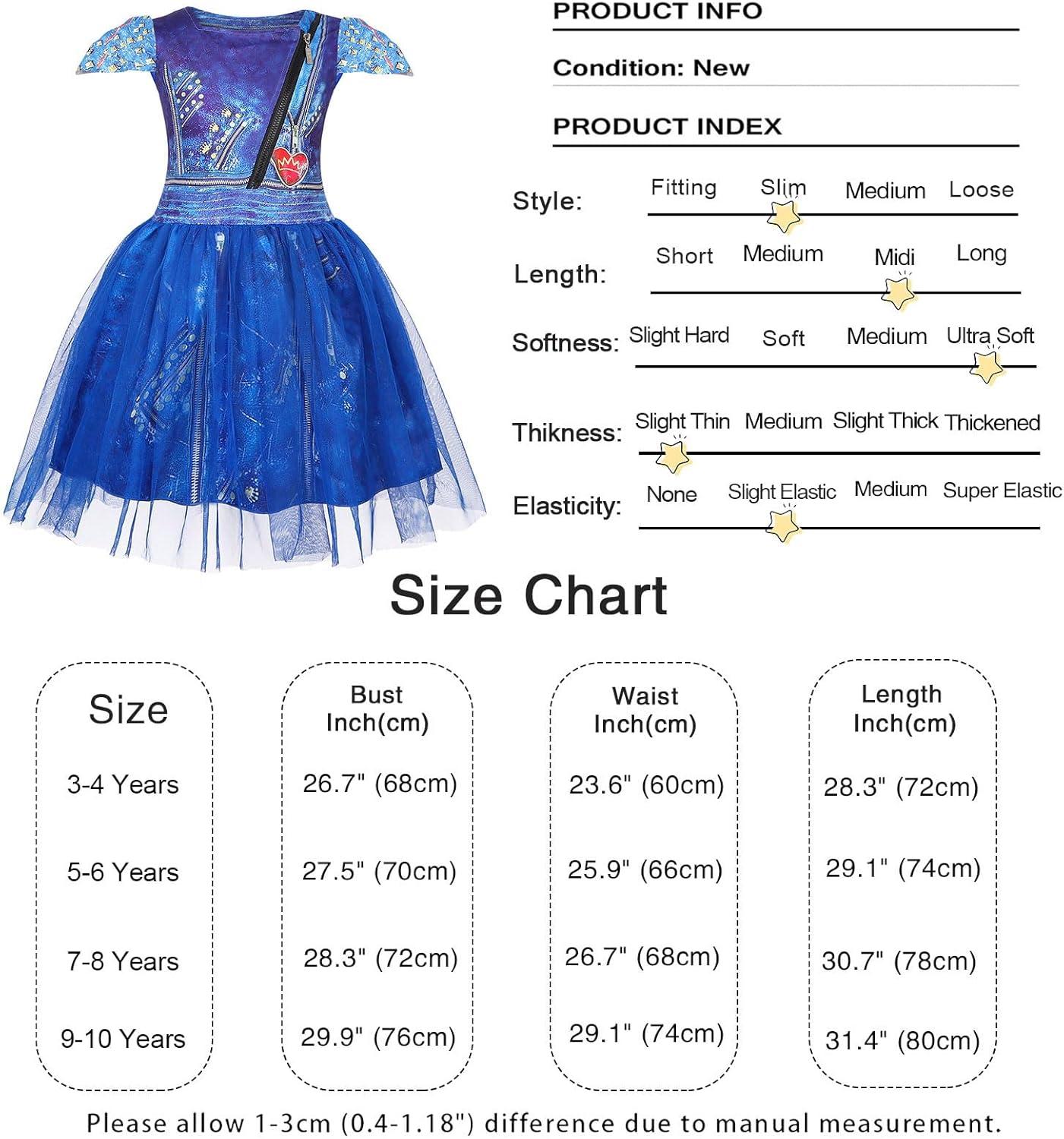 PRODUCT INFO

Condition: New

PRODUCT INDEX

Style: Fitting Slim Medium Loose

Length: Short Medium Midi Long

Softness: Slight Hard Soft Medium Ultra Soft

Thikness: Slight Thin Medium Slight Thick Thickened

Elasticity: None Slight Elastic Medium Super Elastic

Size Chart

| Size | Bust Inch(cm) | Waist Inch(cm) | Length Inch(cm) |
|---|---|---|---|
| 3-4 Years | 26.7" (68cm) | 23.6" (60cm) | 28.3" (72cm) |
| 5-6 Years | 27.5" (70cm) | 25.9" (66cm) | 29.1" (74cm) |
| 7-8 Years | 28.3" (72cm) | 26.7" (68cm) | 30.7" (78cm) |
| 9-10 Years | 29.9" (76cm) | 29.1" (74cm) | 31.4" (80cm) |

Please allow 1-3cm (0.4-1.18") difference due to manual measurement.